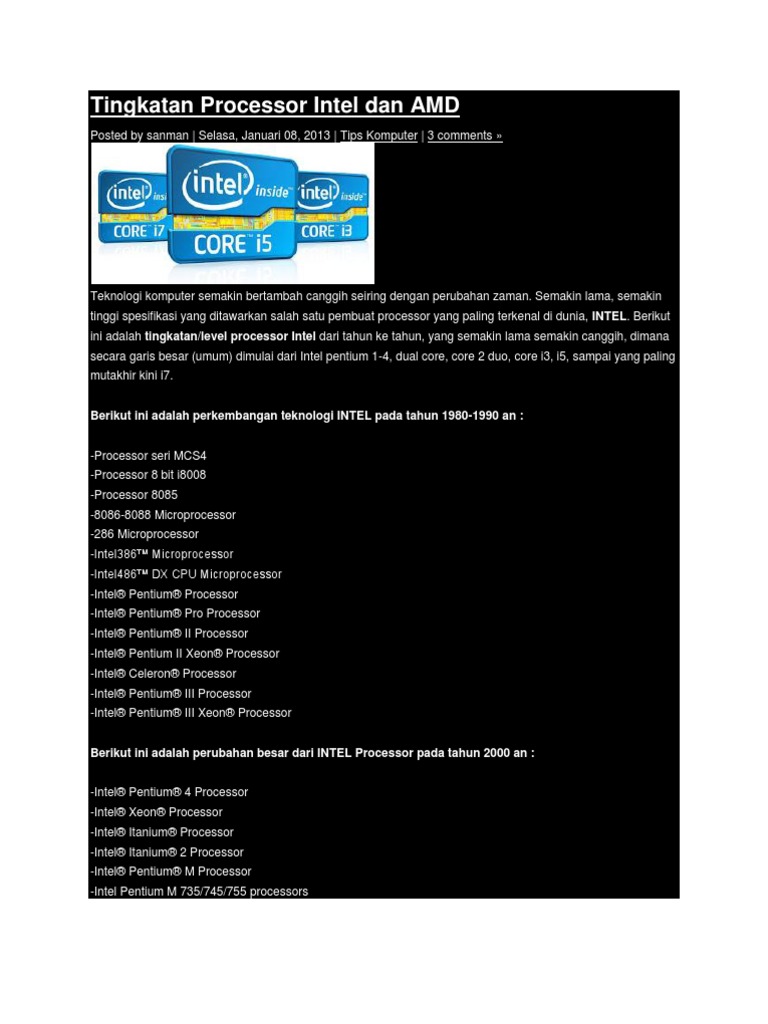 Tingkatan Processor Intel dan AMD

Posted by sanman | Selasa, Januari 08, 2013 | Tips Komputer | 3 comments »

intel inside CORE i7
intel inside CORE i5
intel inside CORE i3

Teknologi komputer semakin bertambah canggih seiring dengan perubahan zaman. Semakin lama, semakin tinggi spesifikasi yang ditawarkan salah satu pembuat processor yang paling terkenal di dunia, INTEL. Berikut ini adalah tingkatan/level processor Intel dari tahun ke tahun, yang semakin lama semakin canggih, dimana secara garis besar (umum) dimulai dari Intel pentium 1-4, dual core, core 2 duo, core i3, i5, sampai yang paling mutakhir kini i7.

Berikut ini adalah perkembangan teknologi INTEL pada tahun 1980-1990 an :

-Processor seri MCS4
-Processor 8 bit i8008
-Processor 8085
-8086-8088 Microprocessor
-286 Microprocessor
-Intel386™ Microprocessor
-Intel486™ DX CPU Microprocessor
-Intel® Pentium® Processor
-Intel® Pentium® Pro Processor
-Intel® Pentium® II Processor
-Intel® Pentium II Xeon® Processor
-Intel® Celeron® Processor
-Intel® Pentium® III Processor
-Intel® Pentium® III Xeon® Processor

Berikut ini adalah perubahan besar dari INTEL Processor pada tahun 2000 an :

-Intel® Pentium® 4 Processor
-Intel® Xeon® Processor
-Intel® Itanium® Processor
-Intel® Itanium® 2 Processor
-Intel® Pentium® M Processor
-Intel Pentium M 735/745/755 processors